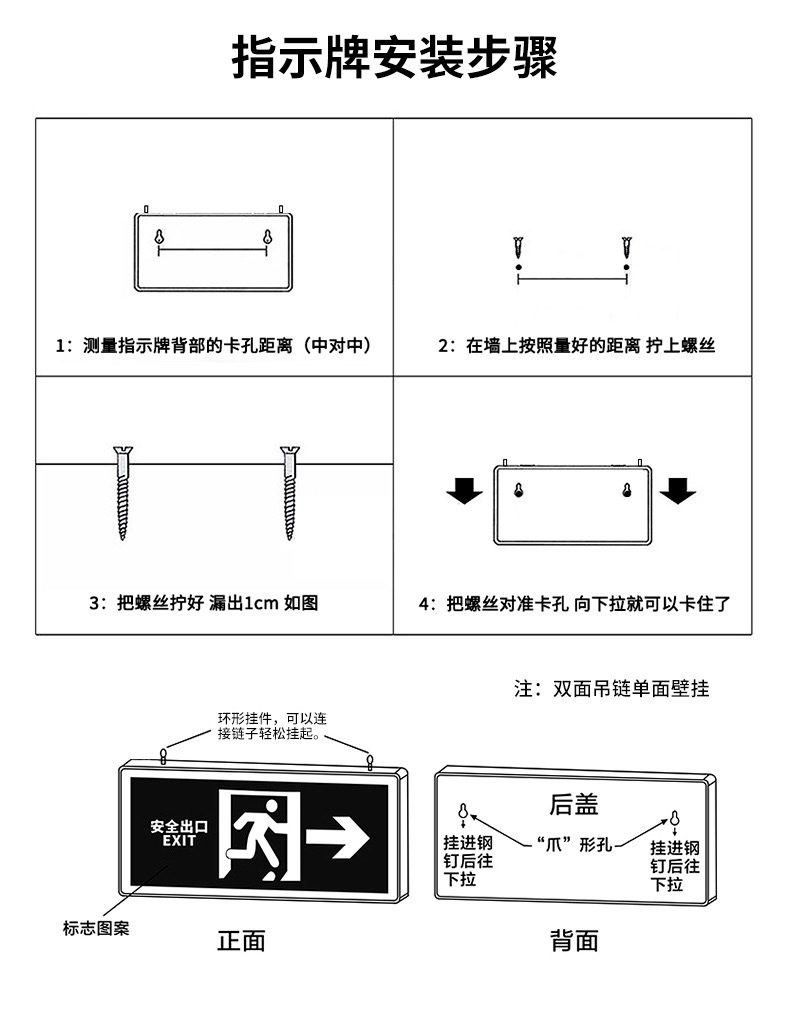 指示牌安装步骤

1：测量指示牌背部的卡孔距离（中对中）

2：在墙上按照量好的距离 拧上螺丝

3：把螺丝拧好 漏出1cm 如图

4：把螺丝对准卡孔 向下拉就可以卡住了

注：双面吊链单面壁挂

环形挂件，可以连接链子轻松挂起。

安全出口
EXIT

标志图案

正面

后盖

挂进钢钉后往下拉

“爪”形孔

挂进钢钉后往下拉

背面